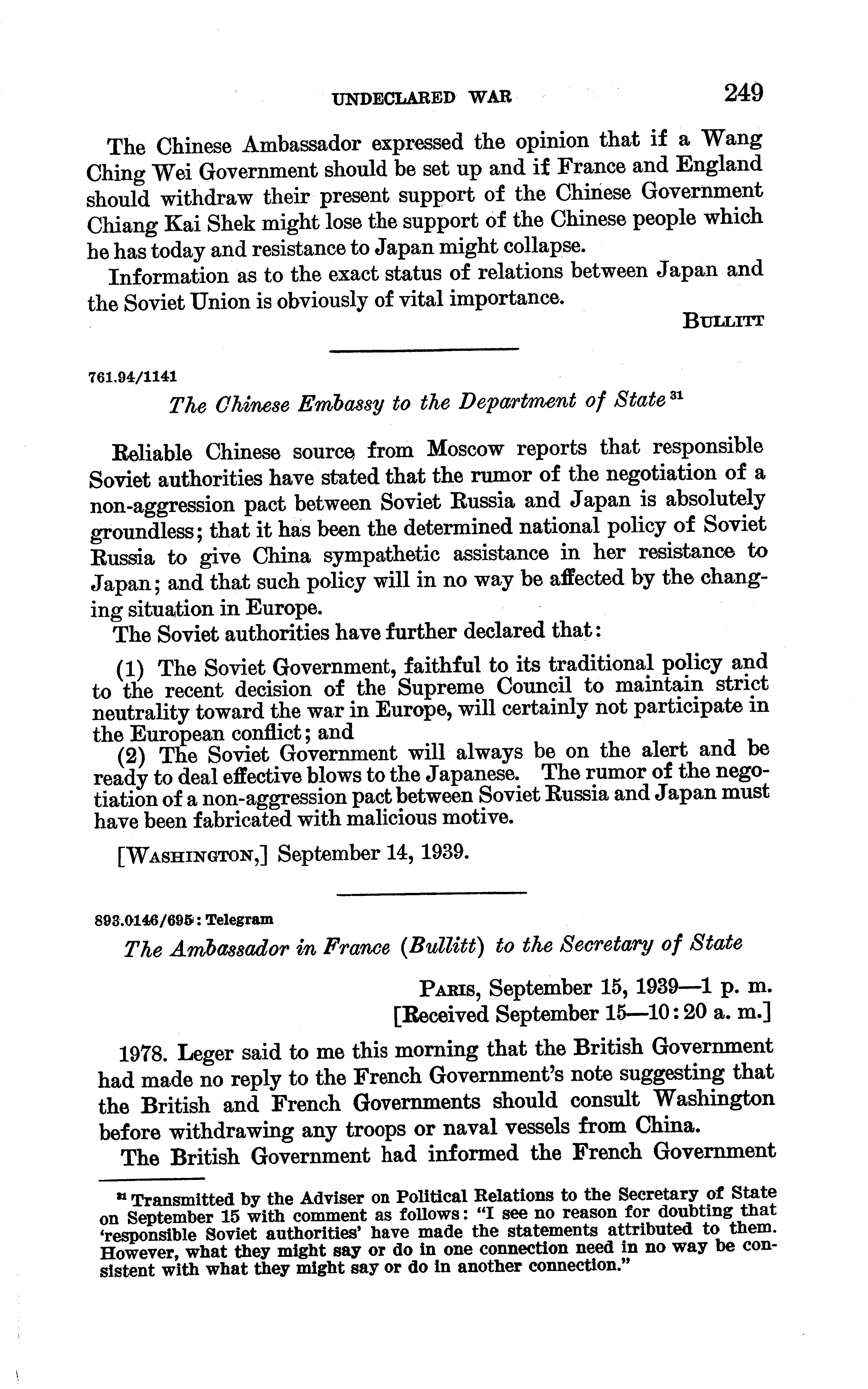 UNDECLARED WAR 249

The Chinese Ambassador expressed the opinion that if a Wang Ching Wei Government should be set up and if France and England should withdraw their present support of the Chinese Government Chiang Kai Shek might lose the support of the Chinese people which he has today and resistance to Japan might collapse.

Information as to the exact status of relations between Japan and the Soviet Union is obviously of vital importance.

BULLITT

761.94/1141

The Chinese Embassy to the Department of State $^{31}$

Reliable Chinese source from Moscow reports that responsible Soviet authorities have stated that the rumor of the negotiation of a non-aggression pact between Soviet Russia and Japan is absolutely groundless; that it has been the determined national policy of Soviet Russia to give China sympathetic assistance in her resistance to Japan; and that such policy will in no way be affected by the changing situation in Europe.

The Soviet authorities have further declared that:

(1) The Soviet Government, faithful to its traditional policy and to the recent decision of the Supreme Council to maintain strict neutrality toward the war in Europe, will certainly not participate in the European conflict; and

(2) The Soviet Government will always be on the alert and be ready to deal effective blows to the Japanese. The rumor of the negotiation of a non-aggression pact between Soviet Russia and Japan must have been fabricated with malicious motive.

[WASHINGTON,] September 14, 1939.

893.0146/695: Telegram

The Ambassador in France (Bullitt) to the Secretary of State

PARIS, September 15, 1939—1 p. m.
[Received September 15—10:20 a. m.]

1978. Leger said to me this morning that the British Government had made no reply to the French Government's note suggesting that the British and French Governments should consult Washington before withdrawing any troops or naval vessels from China.

The British Government had informed the French Government

$^{31}$ Transmitted by the Adviser on Political Relations to the Secretary of State on September 15 with comment as follows: "I see no reason for doubting that 'responsible Soviet authorities' have made the statements attributed to them. However, what they might say or do in one connection need in no way be consistent with what they might say or do in another connection."